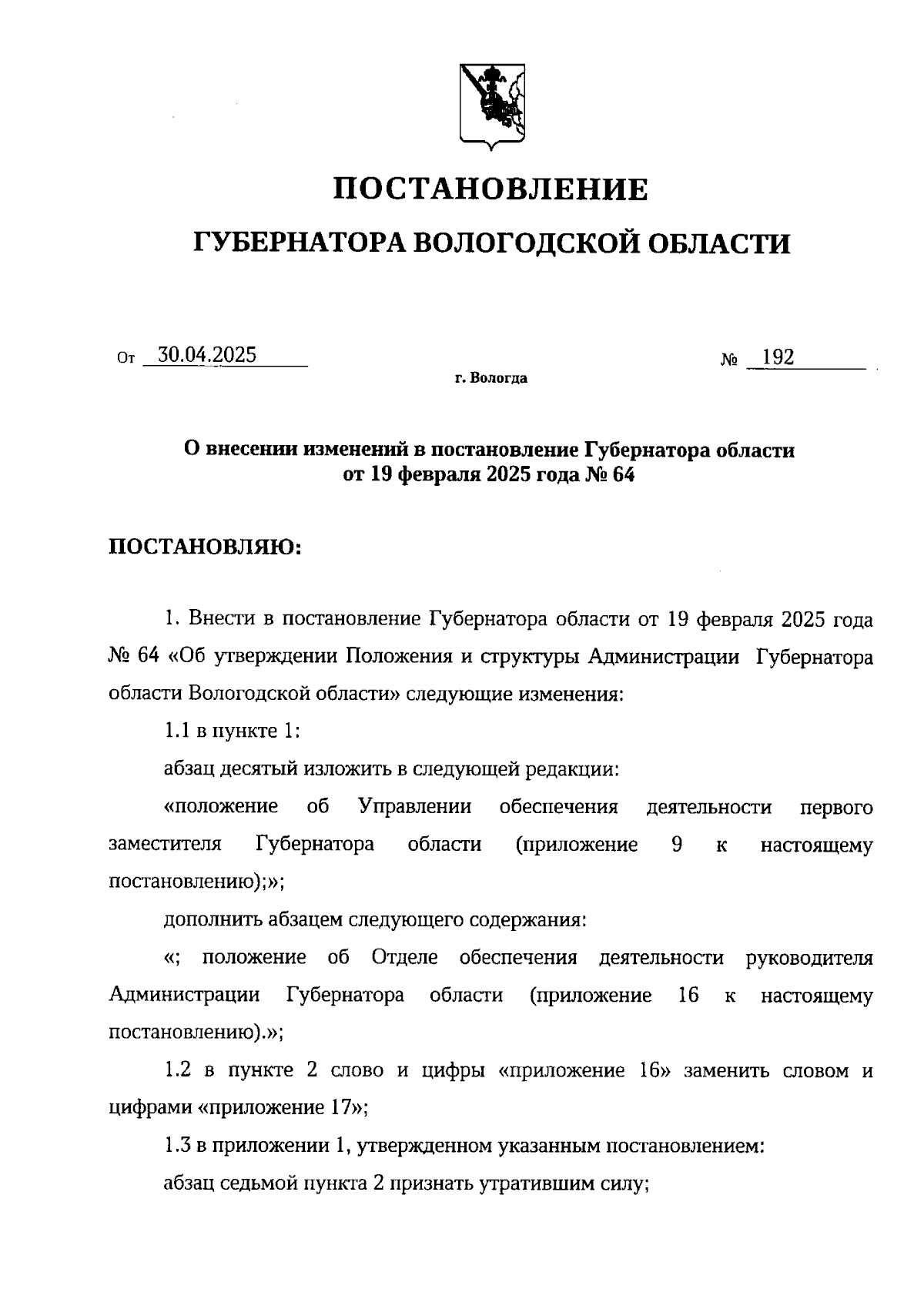 ПОСТАНОВЛЕНИЕ

ГУБЕРНАТОРА ВОЛОГОДСКОЙ ОБЛАСТИ

От 30.04.2025 № 192

г. Вологда

О внесении изменений в постановление Губернатора области от 19 февраля 2025 года № 64

ПОСТАНОВЛЯЮ:

1. Внести в постановление Губернатора области от 19 февраля 2025 года № 64 «Об утверждении Положения и структуры Администрации Губернатора области Вологодской области» следующие изменения:

1.1 в пункте 1:

абзац десятый изложить в следующей редакции:

«положение об Управлении обеспечения деятельности первого заместителя Губернатора области (приложение 9 к настоящему постановлению);»;

дополнить абзацем следующего содержания:

«; положение об Отделе обеспечения деятельности руководителя Администрации Губернатора области (приложение 16 к настоящему постановлению).»;

1.2 в пункте 2 слово и цифры «приложение 16» заменить словом и цифрами «приложение 17»;

1.3 в приложении 1, утвержденном указанным постановлением:

абзац седьмой пункта 2 признать утратившим силу;